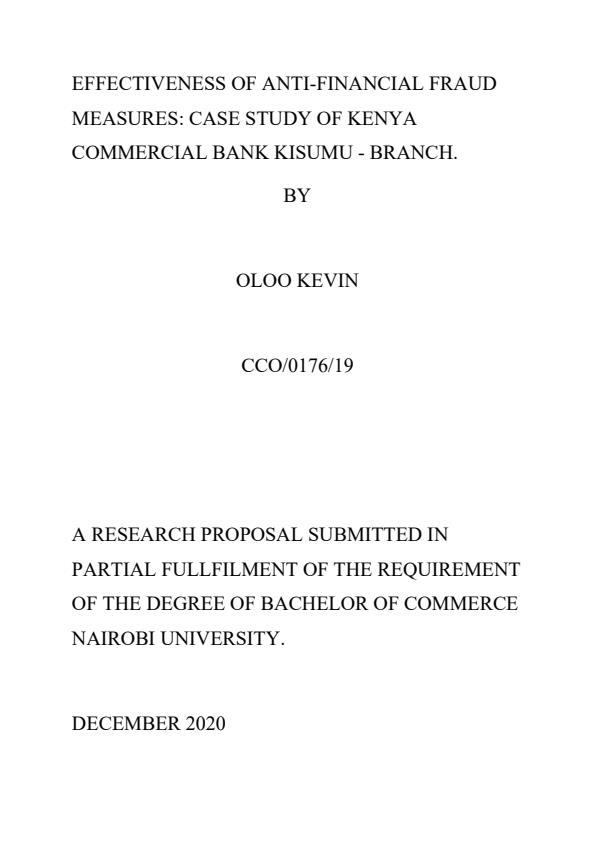 EFFECTIVENESS OF ANTI-FINANCIAL FRAUD MEASURES: CASE STUDY OF KENYA COMMERCIAL BANK KISUMU - BRANCH.

BY

OLOO KEVIN

CCO/0176/19

A RESEARCH PROPOSAL SUBMITTED IN PARTIAL FULLFILMENT OF THE REQUIREMENT OF THE DEGREE OF BACHELOR OF COMMERCE NAIROBI UNIVERSITY.

DECEMBER 2020